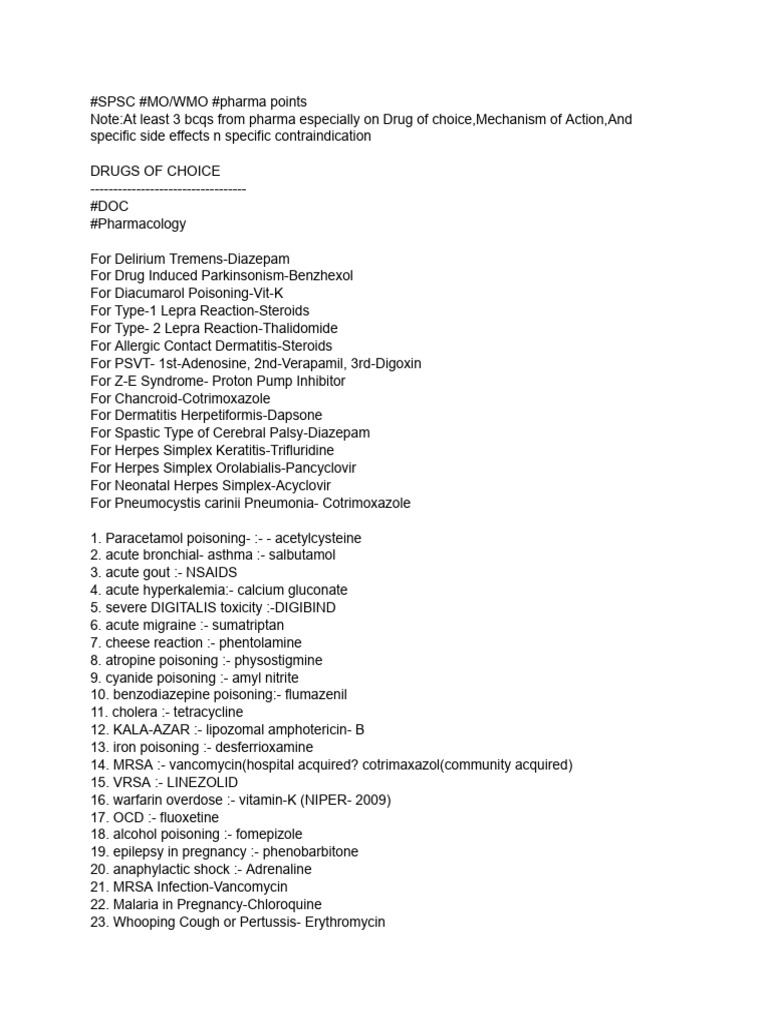 #SPSC #MO/WMO #pharma points
Note:At least 3 bcqs from pharma especially on Drug of choice,Mechanism of Action,And specific side effects n specific contraindication

DRUGS OF CHOICE
----------------------------------
#DOC
#Pharmacology

For Delirium Tremens-Diazepam
For Drug Induced Parkinsonism-Benzhexol
For Diacumarol Poisoning-Vit-K
For Type-1 Lepra Reaction-Steroids
For Type- 2 Lepra Reaction-Thalidomide
For Allergic Contact Dermatitis-Steroids
For PSVT- 1st-Adenosine, 2nd-Verapamil, 3rd-Digoxin
For Z-E Syndrome- Proton Pump Inhibitor
For Chancroid-Cotrimoxazole
For Dermatitis Herpetiformis-Dapsone
For Spastic Type of Cerebral Palsy-Diazepam
For Herpes Simplex Keratitis-Trifluridine
For Herpes Simplex Orolabialis-Pancyclovir
For Neonatal Herpes Simplex-Acyclovir
For Pneumocystis carinii Pneumonia- Cotrimoxazole

1. Paracetamol poisoning- :- - acetylcysteine
2. acute bronchial- asthma :- salbutamol
3. acute gout :- NSAIDS
4. acute hyperkalemia:- calcium gluconate
5. severe DIGITALIS toxicity :-DIGIBIND
6. acute migraine :- sumatriptan
7. cheese reaction :- phentolamine
8. atropine poisoning :- physostigmine
9. cyanide poisoning :- amyl nitrite
10. benzodiazepine poisoning:- flumazenil
11. cholera :- tetracycline
12. KALA-AZAR :- lipozomal amphotericin- B
13. iron poisoning :- desferrioxamine
14. MRSA :- vancomycin(hospital acquired? cotrimaxazol(community acquired)
15. VRSA :- LINEZOLID
16. warfarin overdose :- vitamin-K (NIPER- 2009)
17. OCD :- fluoxetine
18. alcohol poisoning :- fomepizole
19. epilepsy in pregnancy :- phenobarbitone
20. anaphylactic shock :- Adrenaline
21. MRSA Infection-Vancomycin
22. Malaria in Pregnancy-Chloroquine
23. Whooping Cough or Pertussis- Erythromycin